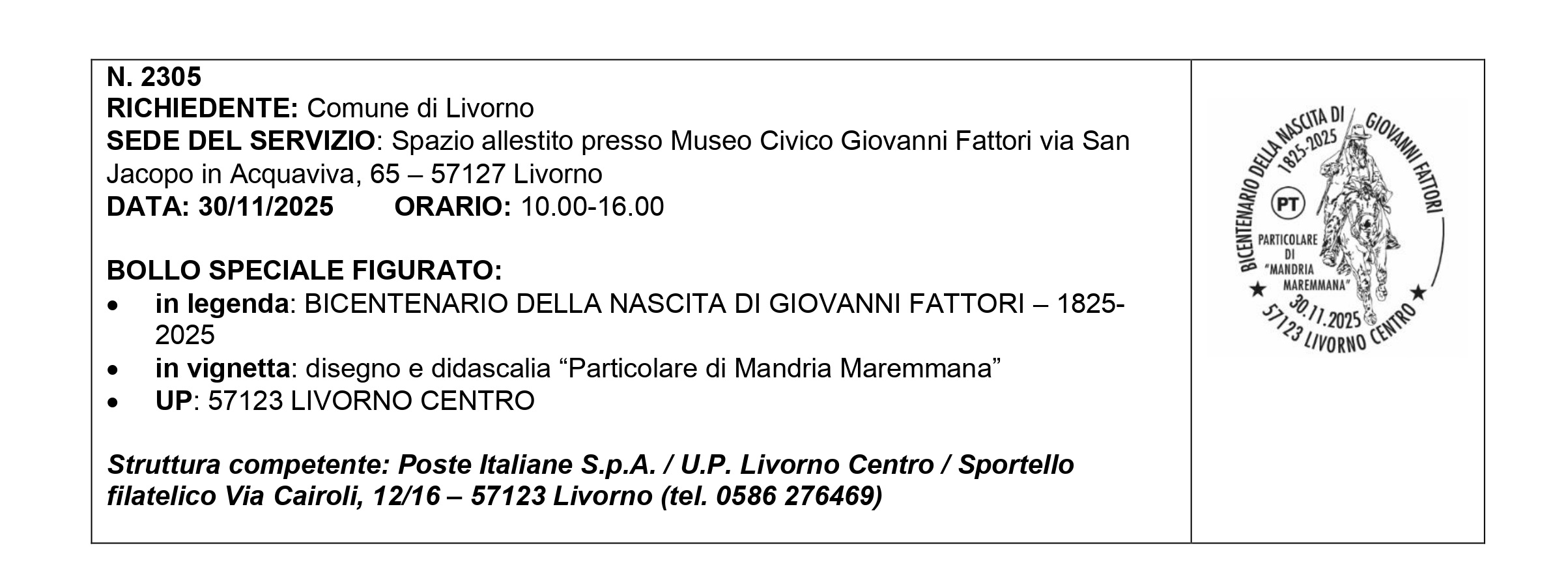 N. 2305
RICHIEDENTE: Comune di Livorno
SEDE DEL SERVIZIO: Spazio allestito presso Museo Civico Giovanni Fattori via San Jacopo in Acquaviva, 65 – 57127 Livorno
DATA: 30/11/2025 ORARIO: 10.00-16.00

BOLLO SPECIALE FIGURATO:
• in legenda: BICENTENARIO DELLA NASCITA DI GIOVANNI FATTORI – 1825-2025
• in vignetta: disegno e didascalia "Particolare di Mandria Maremmana"
• UP: 57123 LIVORNO CENTRO

Struttura competente: Poste Italiane S.p.A. / U.P. Livorno Centro / Sportello filatelico Via Cairoli, 12/16 – 57123 Livorno (tel. 0586 276469)

BICENTENARIO DELLA NASCITA DI GIOVANNI FATTORI
1825-2025
PT
PARTICOLARE
DI
"MANDRIA
MAREMMANA"
30.11.2025
57123 LIVORNO CENTRO